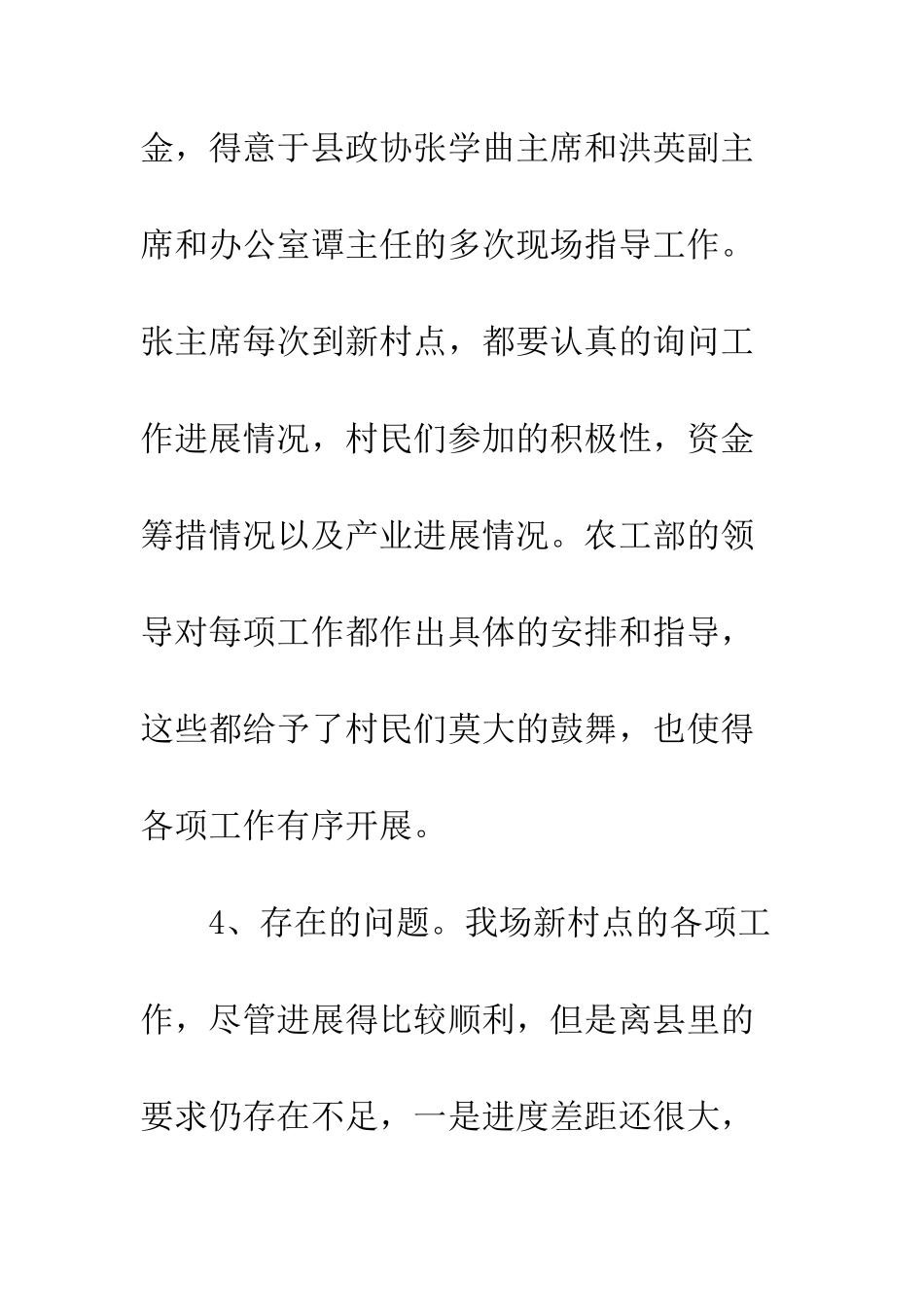 金，得意于县政协张学曲主席和洪英副主席和办公室谭主任的多次现场指导工作。张主席每次到新村点，都要认真的询问工作进展情况，村民们参加的积极性，资金筹措情况以及产业进展情况。农工部的领导对每项工作都作出具体的安排和指导，这些都给予了村民们莫大的鼓舞，也使得各项工作有序开展。

4、存在的问题。我场新村点的各项工作，尽管进展得比较顺利，但是离县里的要求仍存在不足，一是进度差距还很大，